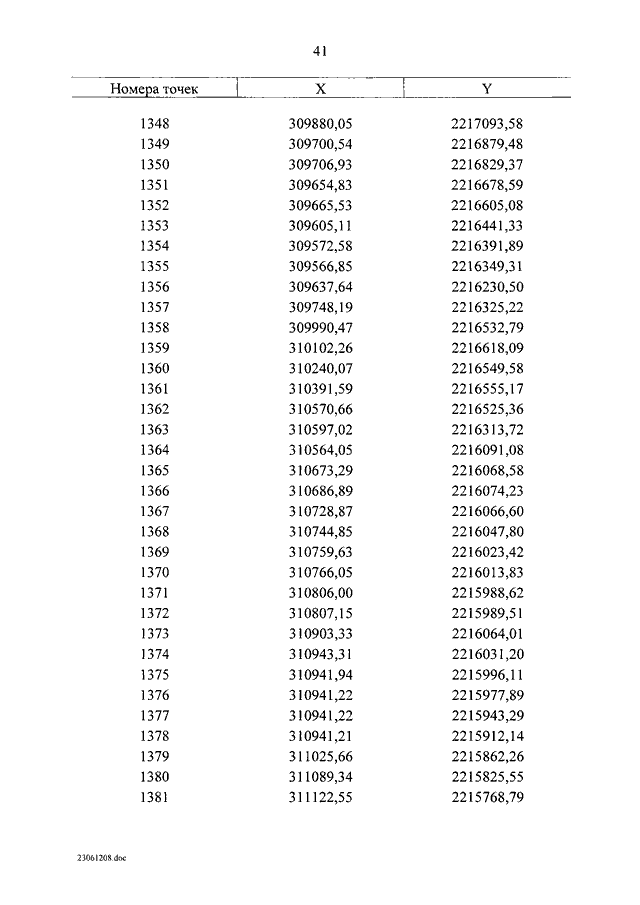 41

| Номера точек | X | Y |
|---|---|---|
| 1348 | 309880,05 | 2217093,58 |
| 1349 | 309700,54 | 2216879,48 |
| 1350 | 309706,93 | 2216829,37 |
| 1351 | 309654,83 | 2216678,59 |
| 1352 | 309665,53 | 2216605,08 |
| 1353 | 309605,11 | 2216441,33 |
| 1354 | 309572,58 | 2216391,89 |
| 1355 | 309566,85 | 2216349,31 |
| 1356 | 309637,64 | 2216230,50 |
| 1357 | 309748,19 | 2216325,22 |
| 1358 | 309990,47 | 2216532,79 |
| 1359 | 310102,26 | 2216618,09 |
| 1360 | 310240,07 | 2216549,58 |
| 1361 | 310391,59 | 2216555,17 |
| 1362 | 310570,66 | 2216525,36 |
| 1363 | 310597,02 | 2216313,72 |
| 1364 | 310564,05 | 2216091,08 |
| 1365 | 310673,29 | 2216068,58 |
| 1366 | 310686,89 | 2216074,23 |
| 1367 | 310728,87 | 2216066,60 |
| 1368 | 310744,85 | 2216047,80 |
| 1369 | 310759,63 | 2216023,42 |
| 1370 | 310766,05 | 2216013,83 |
| 1371 | 310806,00 | 2215988,62 |
| 1372 | 310807,15 | 2215989,51 |
| 1373 | 310903,33 | 2216064,01 |
| 1374 | 310943,31 | 2216031,20 |
| 1375 | 310941,94 | 2215996,11 |
| 1376 | 310941,22 | 2215977,89 |
| 1377 | 310941,22 | 2215943,29 |
| 1378 | 310941,21 | 2215912,14 |
| 1379 | 311025,66 | 2215862,26 |
| 1380 | 311089,34 | 2215825,55 |
| 1381 | 311122,55 | 2215768,79 |

23061208.doc